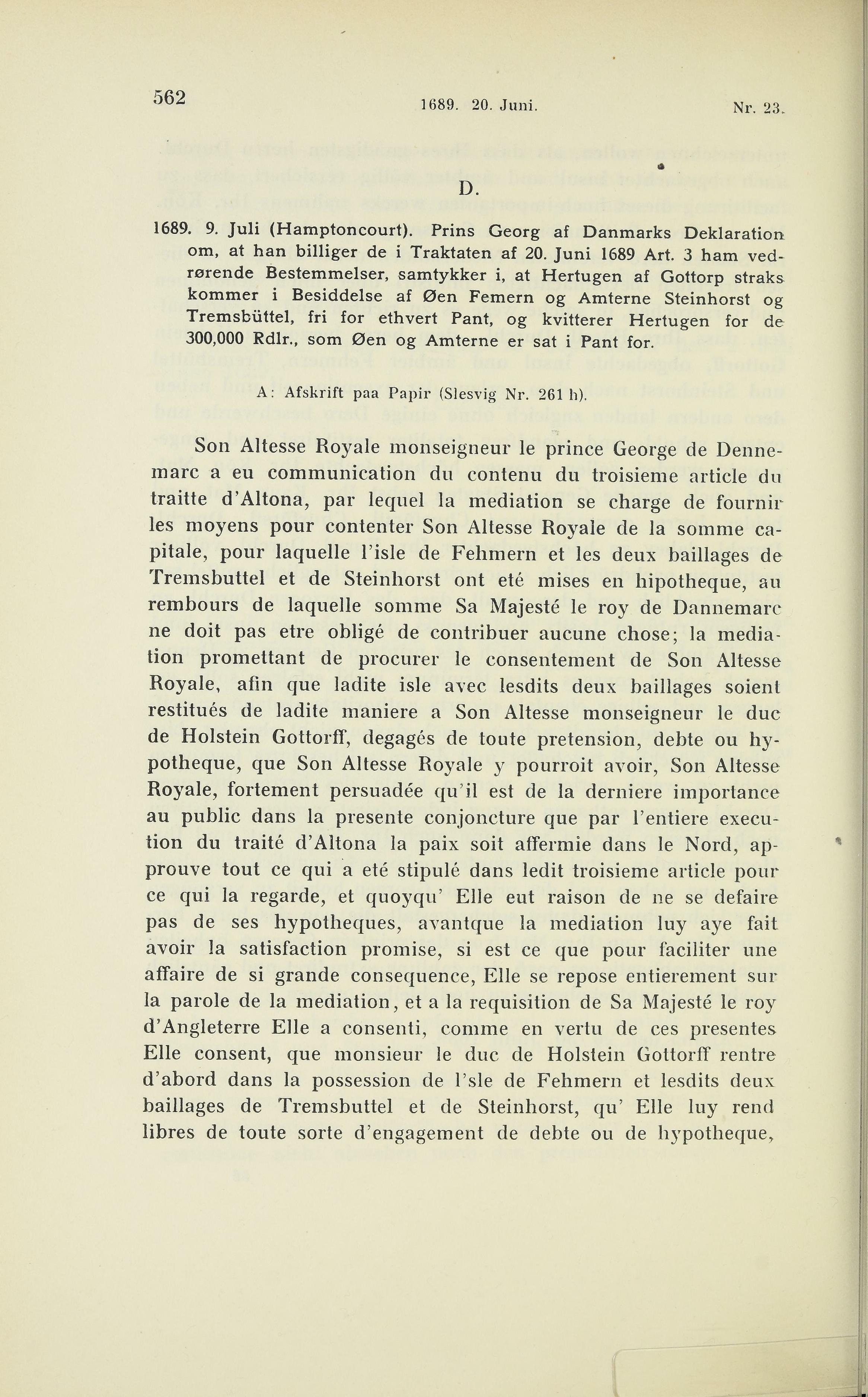 562 1689. 20. Juni. Nr. 23.

D.

1689. 9. Juli (Hamptoncourt). Prins Georg af Danmarks Deklaration om, at han billiger de i Traktaten af 20. Juni 1689 Art. 3 ham vedrørende Bestemmelser, samtykker i, at Hertugen af Gottorp straks kommer i Besiddelse af Øen Femern og Amterne Steinhorst og Tremsbüttel, fri for ethvert Pant, og kvitterer Hertugen for de 300,000 Rdlr., som Øen og Amterne er sat i Pant for.

A: Afskrift paa Papir (Slesvig Nr. 261 h).

Son Altesse Royale monseigneur le prince George de Dennemarc a eu communication du contenu du troisieme article du traitte d'Altona, par lequel la mediation se charge de fournir les moyens pour contenter Son Altesse Royale de la somme capitale, pour laquelle l'isle de Fehmern et les deux baillages de Tremsbuttel et de Steinhorst ont eté mises en hipotheque, au rembours de laquelle somme Sa Majesté le roy de Dannemarc ne doit pas etre obligé de contribuer aucune chose; la mediation promettant de procurer le consentement de Son Altesse Royale, afin que ladite isle avec lesdits deux baillages soient restitués de ladite maniere a Son Altesse monseigneur le duc de Holstein Gottorff, degagés de toute pretension, debte ou hypotheque, que Son Altesse Royale y pourroit avoir, Son Altesse Royale, fortement persuadée qu'il est de la derniere importance au public dans la presente conjoncture que par l'entiere execution du traité d'Altona la paix soit affermie dans le Nord, approuve tout ce qui a eté stipulé dans ledit troisieme article pour ce qui la regarde, et quoyqu' Elle eut raison de ne se defaire pas de ses hypotheques, avantque la mediation luy aye fait avoir la satisfaction promise, si est ce que pour faciliter une affaire de si grande consequence, Elle se repose entierement sur la parole de la mediation, et a la requisition de Sa Majesté le roy d'Angleterre Elle a consenti, comme en vertu de ces presentes Elle consent, que monsieur le duc de Holstein Gottorff rentre d'abord dans la possession de l'sle de Fehmern et lesdits deux baillages de Tremsbuttel et de Steinhorst, qu' Elle luy rend libres de toute sorte d'engagement de debte ou de hypotheque,